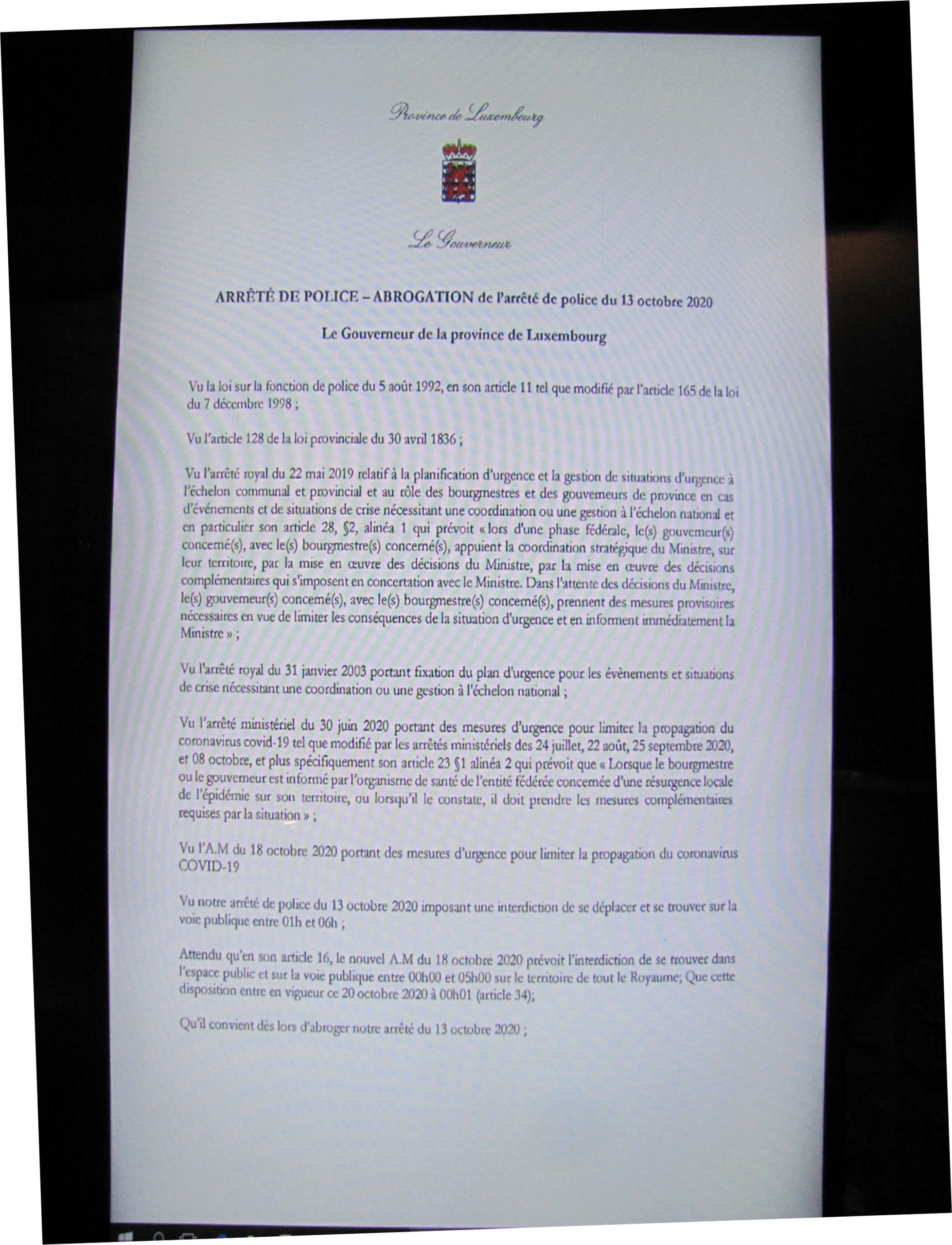 Province de Luxembourg

Le Gouverneur

ARRÊTÉ DE POLICE – ABROGATION de l'arrêté de police du 13 octobre 2020

Le Gouverneur de la province de Luxembourg

Vu la loi sur la fonction de police du 5 août 1992, en son article 11 tel que modifié par l'article 165 de la loi du 7 décembre 1998 ;

Vu l'article 128 de la loi provinciale du 30 avril 1836 ;

Vu l'arrêté royal du 22 mai 2019 relatif à la planification d'urgence et la gestion de situations d'urgence à l'échelon communal et provincial et au rôle des bourgmestres et des gouverneurs de province en cas d'événements et de situations de crise nécessitant une coordination ou une gestion à l'échelon national et en particulier son article 28, §2, alinéa 1 qui prévoit « lors d'une phase fédérale, le(s) gouverneur(s) concerné(s), avec le(s) bourgmestre(s) concerné(s), appuient la coordination stratégique du Ministre, sur leur territoire, par la mise en œuvre des décisions du Ministre, par la mise en œuvre des décisions complémentaires qui s'imposent en concertation avec le Ministre. Dans l'attente des décisions du Ministre, le(s) gouverneur(s) concerné(s), avec le(s) bourgmestre(s) concerné(s), prennent des mesures provisoires nécessaires en vue de limiter les conséquences de la situation d'urgence et en informent immédiatement la Ministre » ;

Vu l'arrêté royal du 31 janvier 2003 portant fixation du plan d'urgence pour les évènements et situations de crise nécessitant une coordination ou une gestion à l'échelon national ;

Vu l'arrêté ministériel du 30 juin 2020 portant des mesures d'urgence pour limiter la propagation du coronavirus covid-19 tel que modifié par les arrêtés ministériels des 24 juillet, 22 août, 25 septembre 2020, et 08 octobre, et plus spécifiquement son article 23 §1 alinéa 2 qui prévoit que « Lorsque le bourgmestre ou le gouverneur est informé par l'organisme de santé de l'entité fédérée concernée d'une résurgence locale de l'épidémie sur son territoire, ou lorsqu'il le constate, il doit prendre les mesures complémentaires requises par la situation » ;

Vu l'A.M du 18 octobre 2020 portant des mesures d'urgence pour limiter la propagation du coronavirus COVID-19

Vu notre arrêté de police du 13 octobre 2020 imposant une interdiction de se déplacer et se trouver sur la voie publique entre 01h et 06h ;

Attendu qu'en son article 16, le nouvel A.M du 18 octobre 2020 prévoit l'interdiction de se trouver dans l'espace public et sur la voie publique entre 00h00 et 05h00 sur le territoire de tout le Royaume; Que cette disposition entre en vigueur ce 20 octobre 2020 à 00h01 (article 34);

Qu'il convient dès lors d'abroger notre arrêté du 13 octobre 2020 ;